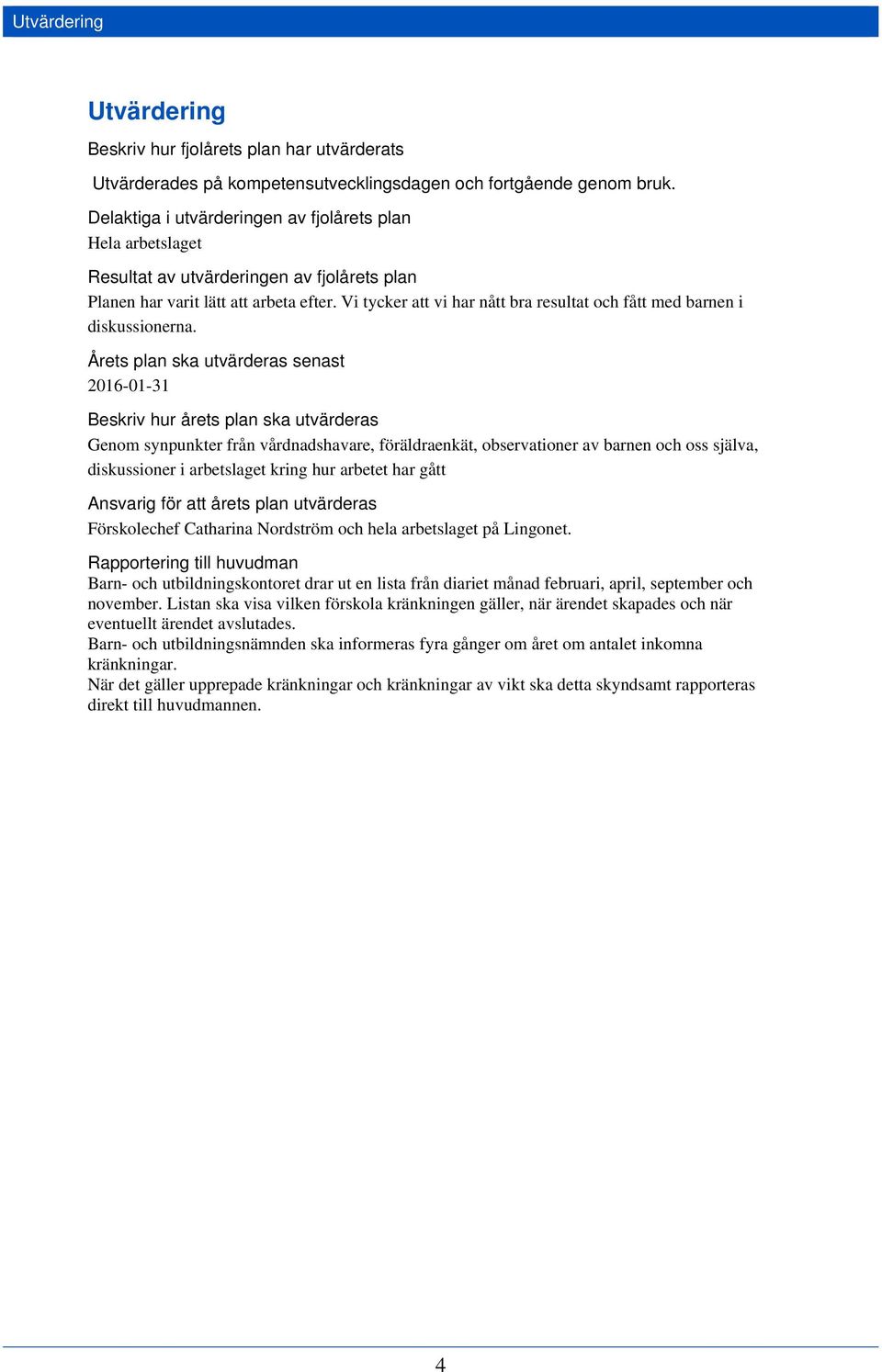 Utvärdering

Utvärdering

Beskriv hur fjolårets plan har utvärderats

Utvärderades på kompetensutvecklingsdagen och fortgående genom bruk.

Delaktiga i utvärderingen av fjolårets plan

Hela arbetslaget

Resultat av utvärderingen av fjolårets plan

Planen har varit lätt att arbeta efter. Vi tycker att vi har nått bra resultat och fått med barnen i diskussionerna.

Årets plan ska utvärderas senast

2016-01-31

Beskriv hur årets plan ska utvärderas

Genom synpunkter från vårdnadshavare, föräldraenkät, observationer av barnen och oss själva, diskussioner i arbetslaget kring hur arbetet har gått

Ansvarig för att årets plan utvärderas

Förskolechef Catharina Nordström och hela arbetslaget på Lingonet.

Rapportering till huvudman

Barn- och utbildningskontoret drar ut en lista från diariet månad februari, april, september och november. Listan ska visa vilken förskola kränkningen gäller, när ärendet skapades och när eventuellt ärendet avslutades.
Barn- och utbildningsnämnden ska informeras fyra gånger om året om antalet inkomna kränkningar.
När det gäller upprepade kränkningar och kränkningar av vikt ska detta skyndsamt rapporteras direkt till huvudmannen.

4